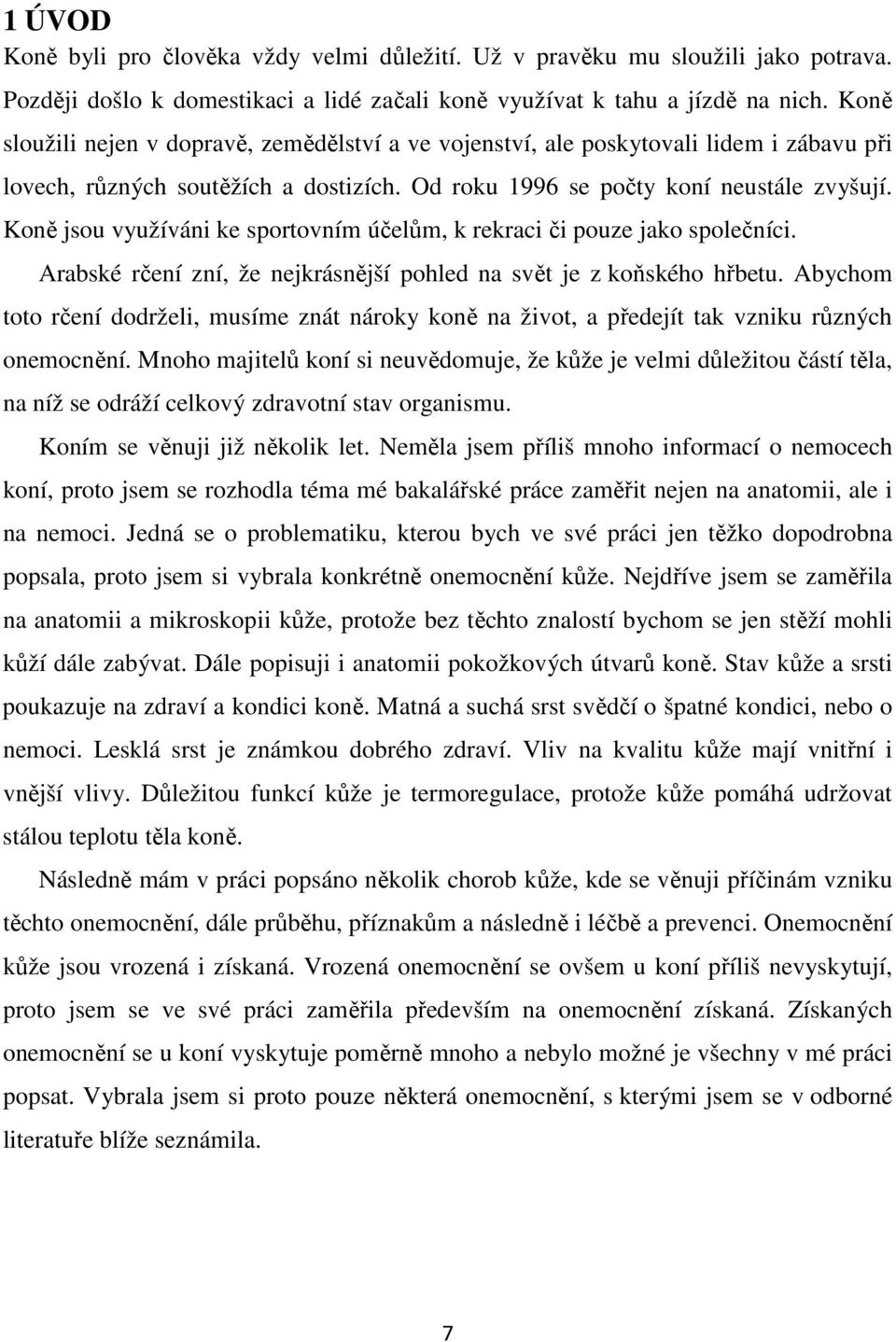 1 ÚVOD

Koně byli pro člověka vždy velmi důležití. Už v pravěku mu sloužili jako potrava. Později došlo k domestikaci a lidé začali koně využívat k tahu a jízdě na nich. Koně sloužili nejen v dopravě, zemědělství a ve vojenství, ale poskytovali lidem i zábavu při lovech, různých soutěžích a dostizích. Od roku 1996 se počty koní neustále zvyšují. Koně jsou využíváni ke sportovním účelům, k rekraci či pouze jako společníci.

Arabské rčení zní, že nejkrásnější pohled na svět je z koňského hřbetu. Abychom toto rčení dodrželi, musíme znát nároky koně na život, a předejít tak vzniku různých onemocnění. Mnoho majitelů koní si neuvědomuje, že kůže je velmi důležitou částí těla, na níž se odráží celkový zdravotní stav organismu.

Koním se věnuji již několik let. Neměla jsem příliš mnoho informací o nemocech koní, proto jsem se rozhodla téma mé bakalářské práce zaměřit nejen na anatomii, ale i na nemoci. Jedná se o problematiku, kterou bych ve své práci jen těžko dopodrobna popsala, proto jsem si vybrala konkrétně onemocnění kůže. Nejdříve jsem se zaměřila na anatomii a mikroskopii kůže, protože bez těchto znalostí bychom se jen stěží mohli kůží dále zabývat. Dále popisuji i anatomii pokožkových útvarů koně. Stav kůže a srsti poukazuje na zdraví a kondici koně. Matná a suchá srst svědčí o špatné kondici, nebo o nemoci. Lesklá srst je známkou dobrého zdraví. Vliv na kvalitu kůže mají vnitřní i vnější vlivy. Důležitou funkcí kůže je termoregulace, protože kůže pomáhá udržovat stálou teplotu těla koně.

Následně mám v práci popsáno několik chorob kůže, kde se věnuji příčinám vzniku těchto onemocnění, dále průběhu, příznakům a následně i léčbě a prevenci. Onemocnění kůže jsou vrozená i získaná. Vrozená onemocnění se ovšem u koní příliš nevyskytují, proto jsem se ve své práci zaměřila především na onemocnění získaná. Získaných onemocnění se u koní vyskytuje poměrně mnoho a nebylo možné je všechny v mé práci popsat. Vybrala jsem si proto pouze některá onemocnění, s kterými jsem se v odborné literatuře blíže seznámila.

7